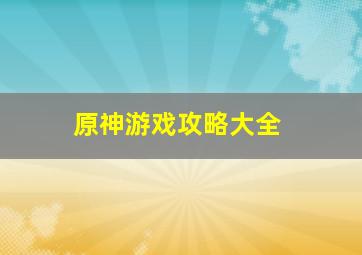 原神游戏攻略大全